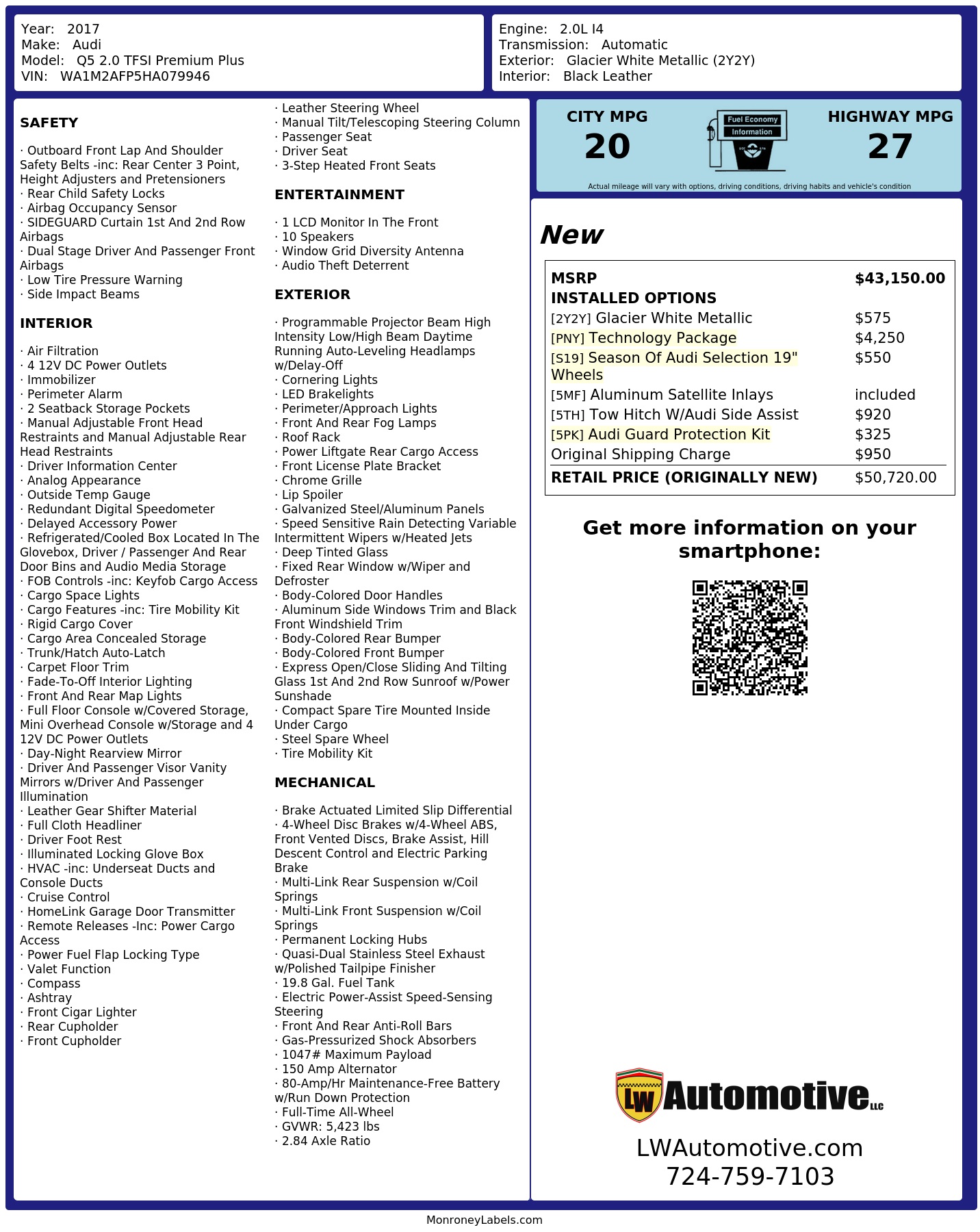 Year: 2017
Make: Audi
Model: Q5 2.0 TFSI Premium Plus
VIN: WA1M2AFP5HA079946

Engine: 2.0L I4
Transmission: Automatic
Exterior: Glacier White Metallic (2Y2Y)
Interior: Black Leather

SAFETY

· Outboard Front Lap And Shoulder Safety Belts -inc: Rear Center 3 Point, Height Adjusters and Pretensioners
· Rear Child Safety Locks
· Airbag Occupancy Sensor
· SIDEGUARD Curtain 1st And 2nd Row Airbags
· Dual Stage Driver And Passenger Front Airbags
· Low Tire Pressure Warning
· Side Impact Beams

INTERIOR

· Air Filtration
· 4 12V DC Power Outlets
· Immobilizer
· Perimeter Alarm
· 2 Seatback Storage Pockets
· Manual Adjustable Front Head Restraints and Manual Adjustable Rear Head Restraints
· Driver Information Center
· Analog Appearance
· Outside Temp Gauge
· Redundant Digital Speedometer
· Delayed Accessory Power
· Refrigerated/Cooled Box Located In The Glovebox, Driver / Passenger And Rear Door Bins and Audio Media Storage
· FOB Controls -inc: Keyfob Cargo Access
· Cargo Space Lights
· Cargo Features -inc: Tire Mobility Kit
· Rigid Cargo Cover
· Cargo Area Concealed Storage
· Trunk/Hatch Auto-Latch
· Carpet Floor Trim
· Fade-To-Off Interior Lighting
· Front And Rear Map Lights
· Full Floor Console w/Covered Storage, Mini Overhead Console w/Storage and 4 12V DC Power Outlets
· Day-Night Rearview Mirror
· Driver And Passenger Visor Vanity Mirrors w/Driver And Passenger Illumination
· Leather Gear Shifter Material
· Full Cloth Headliner
· Driver Foot Rest
· Illuminated Locking Glove Box
· HVAC -inc: Underseat Ducts and Console Ducts
· Cruise Control
· HomeLink Garage Door Transmitter
· Remote Releases -Inc: Power Cargo Access
· Power Fuel Flap Locking Type
· Valet Function
· Compass
· Ashtray
· Front Cigar Lighter
· Rear Cupholder
· Front Cupholder

· Leather Steering Wheel
· Manual Tilt/Telescoping Steering Column
· Passenger Seat
· Driver Seat
· 3-Step Heated Front Seats

ENTERTAINMENT

· 1 LCD Monitor In The Front
· 10 Speakers
· Window Grid Diversity Antenna
· Audio Theft Deterrent

EXTERIOR

· Programmable Projector Beam High Intensity Low/High Beam Daytime Running Auto-Leveling Headlamps w/Delay-Off
· Cornering Lights
· LED Brakelights
· Perimeter/Approach Lights
· Front And Rear Fog Lamps
· Roof Rack
· Power Liftgate Rear Cargo Access
· Front License Plate Bracket
· Chrome Grille
· Lip Spoiler
· Galvanized Steel/Aluminum Panels
· Speed Sensitive Rain Detecting Variable Intermittent Wipers w/Heated Jets
· Deep Tinted Glass
· Fixed Rear Window w/Wiper and Defroster
· Body-Colored Door Handles
· Aluminum Side Windows Trim and Black Front Windshield Trim
· Body-Colored Rear Bumper
· Body-Colored Front Bumper
· Express Open/Close Sliding And Tilting Glass 1st And 2nd Row Sunroof w/Power Sunshade
· Compact Spare Tire Mounted Inside Under Cargo
· Steel Spare Wheel
· Tire Mobility Kit

MECHANICAL

· Brake Actuated Limited Slip Differential
· 4-Wheel Disc Brakes w/4-Wheel ABS, Front Vented Discs, Brake Assist, Hill Descent Control and Electric Parking Brake
· Multi-Link Rear Suspension w/Coil Springs
· Multi-Link Front Suspension w/Coil Springs
· Permanent Locking Hubs
· Quasi-Dual Stainless Steel Exhaust w/Polished Tailpipe Finisher
· 19.8 Gal. Fuel Tank
· Electric Power-Assist Speed-Sensing Steering
· Front And Rear Anti-Roll Bars
· Gas-Pressurized Shock Absorbers
· 1047# Maximum Payload
· 150 Amp Alternator
· 80-Amp/Hr Maintenance-Free Battery w/Run Down Protection
· Full-Time All-Wheel
· GVWR: 5,423 lbs
· 2.84 Axle Ratio

CITY MPG
20
Fuel Economy Information
HIGHWAY MPG
27
Actual mileage will vary with options, driving conditions, driving habits and vehicle's condition

New

| MSRP | $43,150.00 |
|---|---|
| INSTALLED OPTIONS | |
| [2Y2Y] Glacier White Metallic | $575 |
| [PNY] Technology Package | $4,250 |
| [S19] Season Of Audi Selection 19" Wheels | $550 |
| [5MF] Aluminum Satellite Inlays | included |
| [5TH] Tow Hitch W/Audi Side Assist | $920 |
| [5PK] Audi Guard Protection Kit | $325 |
| Original Shipping Charge | $950 |
| RETAIL PRICE (ORIGINALLY NEW) | $50,720.00 |

Get more information on your smartphone:

LW Automotive LLC
LWAutomotive.com
724-759-7103

MonroneyLabels.com